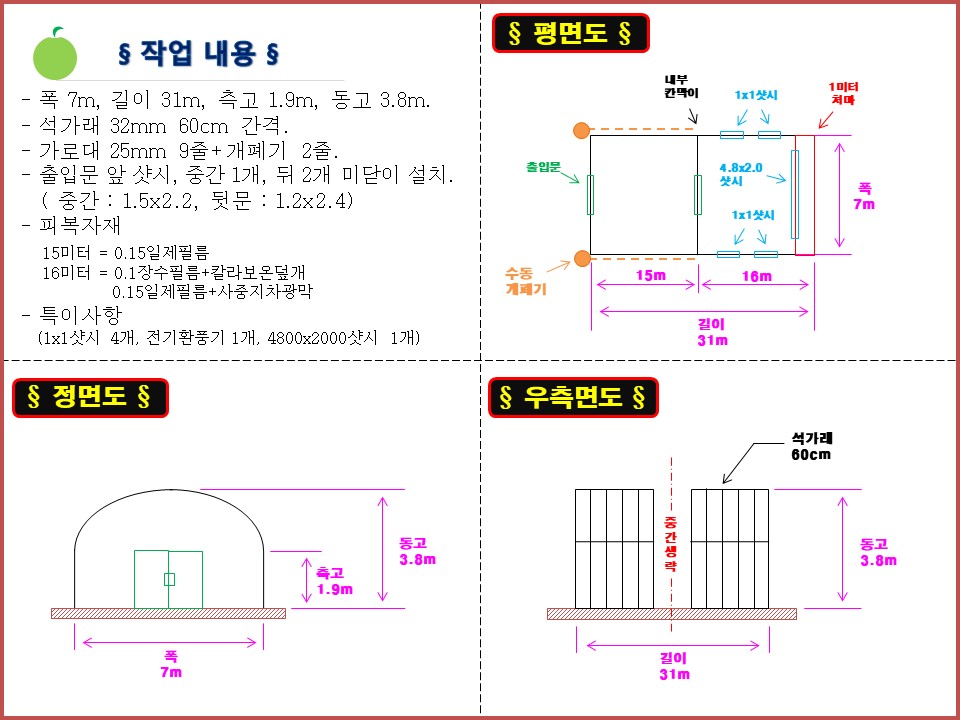 § 작업 내용 §

- 폭 7m, 길이 31m, 측고 1.9m, 동고 3.8m.
- 석가래 32mm 60cm 간격.
- 가로대 25mm 9줄+개폐기 2줄.
- 출입문 앞 샷시, 중간 1개, 뒤 2개 미닫이 설치.
( 중간 : 1.5x2.2, 뒷문 : 1.2x2.4)
- 피복자재
15미터 = 0.15일제필름
16미터 = 0.1장수필름+칼라보온덮개
0.15일제필름+사중지차광막
- 특이사항
(1x1샷시 4개, 전기환풍기 1개, 4800x2000샷시 1개)

§ 평면도 §

내부 칸막이
1x1샷시
1미터 처마
출입문
4.8x2.0 샷시
폭 7m
1x1샷시
수동 개폐기
15m
16m
길이 31m

§ 정면도 §

동고 3.8m
측고 1.9m
폭 7m

§ 우측면도 §

석가래 60cm
중간생략
동고 3.8m
길이 31m